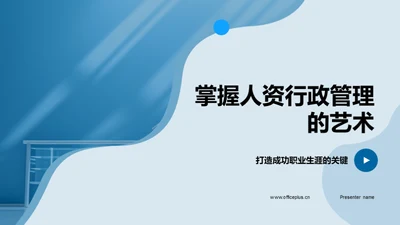 掌握人资行政管理的艺术

打造成功职业生涯的关键

www.officeplus.cn

Presenter name